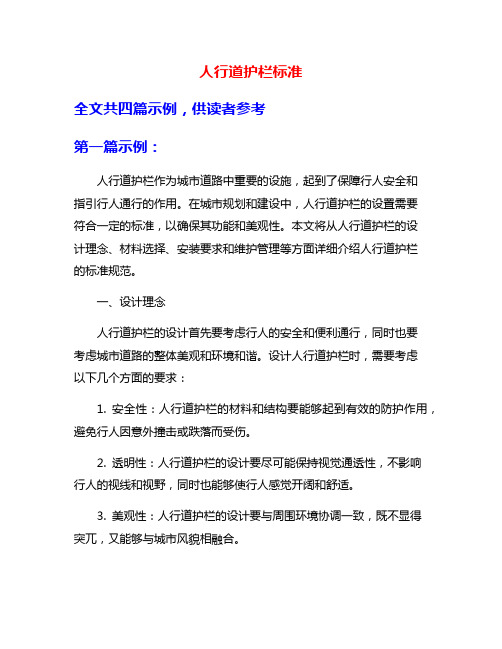 人行道护栏标准

全文共四篇示例，供读者参考

第一篇示例：

人行道护栏作为城市道路中重要的设施，起到了保障行人安全和指引行人通行的作用。在城市规划和建设中，人行道护栏的设置需要符合一定的标准，以确保其功能和美观性。本文将从人行道护栏的设计理念、材料选择、安装要求和维护管理等方面详细介绍人行道护栏的标准规范。

一、设计理念

人行道护栏的设计首先要考虑行人的安全和便利通行，同时也要考虑城市道路的整体美观和环境和谐。设计人行道护栏时，需要考虑以下几个方面的要求：

1. 安全性：人行道护栏的材料和结构要能够起到有效的防护作用，避免行人因意外撞击或跌落而受伤。

2. 透明性：人行道护栏的设计要尽可能保持视觉通透性，不影响行人的视线和视野，同时也能够使行人感觉开阔和舒适。

3. 美观性：人行道护栏的设计要与周围环境协调一致，既不显得突兀，又能够与城市风貌相融合。